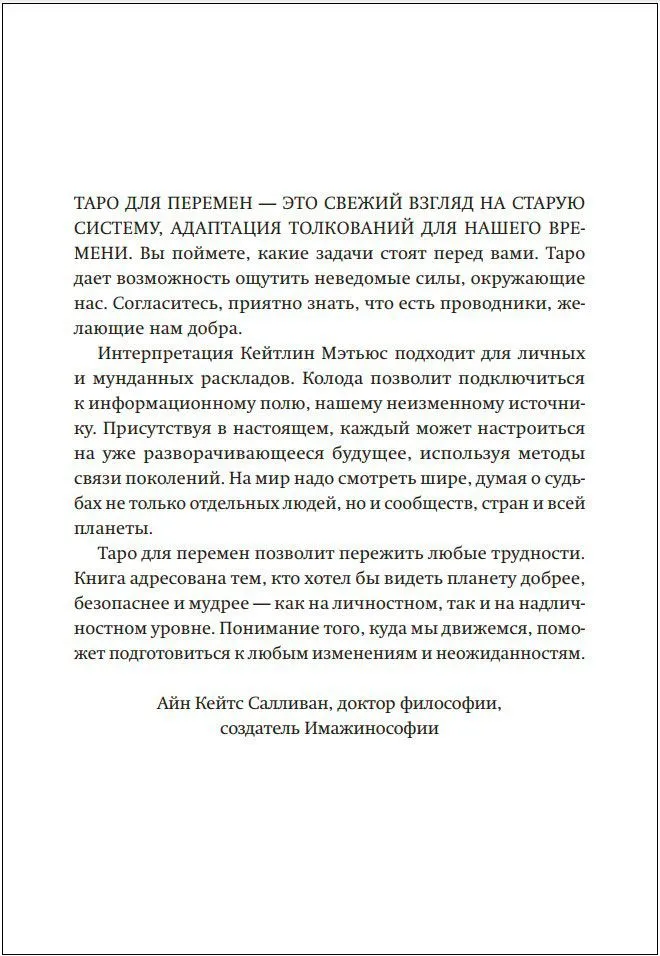 ТАРО ДЛЯ ПЕРЕМЕН — ЭТО СВЕЖИЙ ВЗГЛЯД НА СТАРУЮ СИСТЕМУ, АДАПТАЦИЯ ТОЛКОВАНИЙ ДЛЯ НАШЕГО ВРЕМЕНИ. Вы поймете, какие задачи стоят перед вами. Таро дает возможность ощутить неведомые силы, окружающие нас. Согласитесь, приятно знать, что есть проводники, желающие нам добра.

Интерпретация Кейтлин Мэтьюс подходит для личных и мунданных раскладов. Колода позволит подключиться к информационному полю, нашему неизменному источнику. Присутствуя в настоящем, каждый может настроиться на уже разворачивающееся будущее, используя методы связи поколений. На мир надо смотреть шире, думая о судьбах не только отдельных людей, но и сообществ, стран и всей планеты.

Таро для перемен позволит пережить любые трудности. Книга адресована тем, кто хотел бы видеть планету добрее, безопаснее и мудрее — как на личностном, так и на надличностном уровне. Понимание того, куда мы движемся, поможет подготовиться к любым изменениям и неожиданностям.

Айн Кейтс Салливан, доктор философии,
создатель Имажинософии